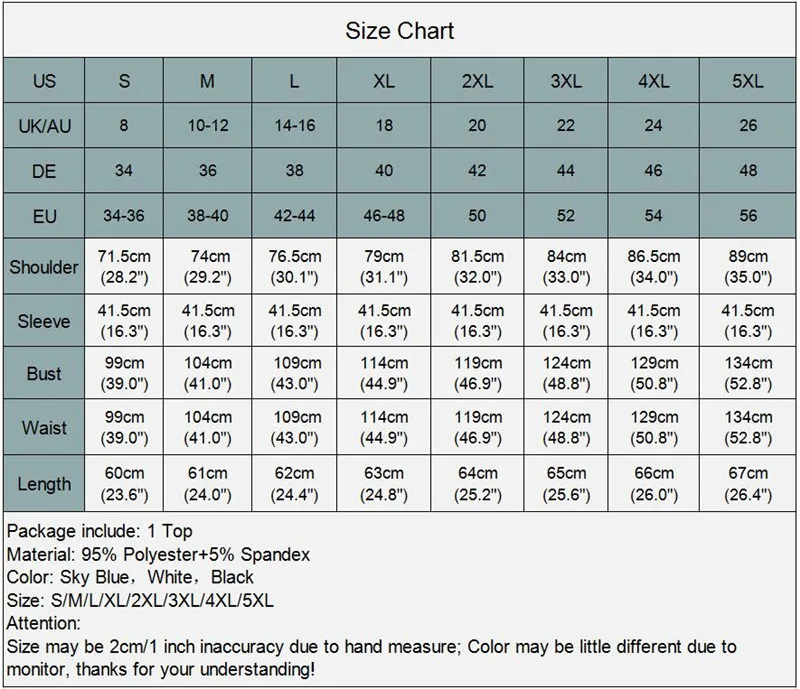 Size Chart

| US | S | M | L | XL | 2XL | 3XL | 4XL | 5XL |
|---|---|---|---|---|---|---|---|---|
| UK/AU | 8 | 10-12 | 14-16 | 18 | 20 | 22 | 24 | 26 |
| DE | 34 | 36 | 38 | 40 | 42 | 44 | 46 | 48 |
| EU | 34-36 | 38-40 | 42-44 | 46-48 | 50 | 52 | 54 | 56 |
| Shoulder | 71.5cm (28.2") | 74cm (29.2") | 76.5cm (30.1") | 79cm (31.1") | 81.5cm (32.0") | 84cm (33.0") | 86.5cm (34.0") | 89cm (35.0") |
| Sleeve | 41.5cm (16.3") | 41.5cm (16.3") | 41.5cm (16.3") | 41.5cm (16.3") | 41.5cm (16.3") | 41.5cm (16.3") | 41.5cm (16.3") | 41.5cm (16.3") |
| Bust | 99cm (39.0") | 104cm (41.0") | 109cm (43.0") | 114cm (44.9") | 119cm (46.9") | 124cm (48.8") | 129cm (50.8") | 134cm (52.8") |
| Waist | 99cm (39.0") | 104cm (41.0") | 109cm (43.0") | 114cm (44.9") | 119cm (46.9") | 124cm (48.8") | 129cm (50.8") | 134cm (52.8") |
| Length | 60cm (23.6") | 61cm (24.0") | 62cm (24.4") | 63cm (24.8") | 64cm (25.2") | 65cm (25.6") | 66cm (26.0") | 67cm (26.4") |

Package include: 1 Top
Material: 95% Polyester+5% Spandex
Color: Sky Blue，White，Black
Size: S/M/L/XL/2XL/3XL/4XL/5XL
Attention:
Size may be 2cm/1 inch inaccuracy due to hand measure; Color may be little different due to monitor, thanks for your understanding!